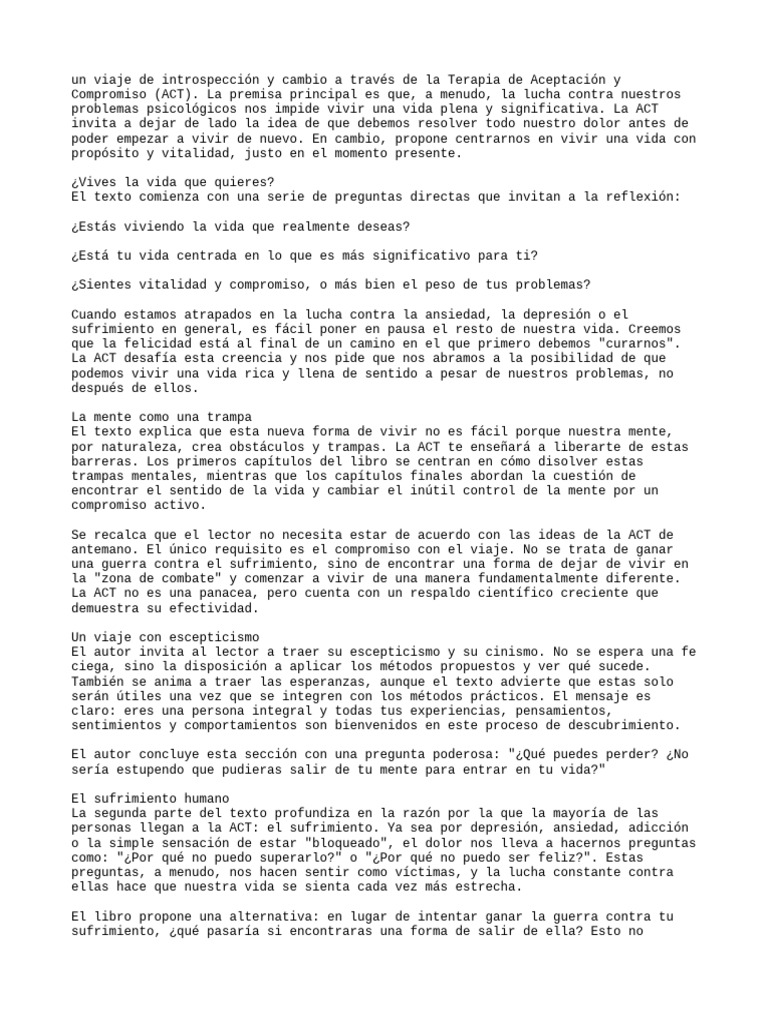 un viaje de introspección y cambio a través de la Terapia de Aceptación y Compromiso (ACT). La premisa principal es que, a menudo, la lucha contra nuestros problemas psicológicos nos impide vivir una vida plena y significativa. La ACT invita a dejar de lado la idea de que debemos resolver todo nuestro dolor antes de poder empezar a vivir de nuevo. En cambio, propone centrarnos en vivir una vida con propósito y vitalidad, justo en el momento presente.

¿Vives la vida que quieres?
El texto comienza con una serie de preguntas directas que invitan a la reflexión:

¿Estás viviendo la vida que realmente deseas?

¿Está tu vida centrada en lo que es más significativo para ti?

¿Sientes vitalidad y compromiso, o más bien el peso de tus problemas?

Cuando estamos atrapados en la lucha contra la ansiedad, la depresión o el sufrimiento en general, es fácil poner en pausa el resto de nuestra vida. Creemos que la felicidad está al final de un camino en el que primero debemos "curarnos". La ACT desafía esta creencia y nos pide que nos abramos a la posibilidad de que podemos vivir una vida rica y llena de sentido a pesar de nuestros problemas, no después de ellos.

La mente como una trampa
El texto explica que esta nueva forma de vivir no es fácil porque nuestra mente, por naturaleza, crea obstáculos y trampas. La ACT te enseñará a liberarte de estas barreras. Los primeros capítulos del libro se centran en cómo disolver estas trampas mentales, mientras que los capítulos finales abordan la cuestión de encontrar el sentido de la vida y cambiar el inútil control de la mente por un compromiso activo.

Se recalca que el lector no necesita estar de acuerdo con las ideas de la ACT de antemano. El único requisito es el compromiso con el viaje. No se trata de ganar una guerra contra el sufrimiento, sino de encontrar una forma de dejar de vivir en la "zona de combate" y comenzar a vivir de una manera fundamentalmente diferente. La ACT no es una panacea, pero cuenta con un respaldo científico creciente que demuestra su efectividad.

Un viaje con escepticismo
El autor invita al lector a traer su escepticismo y su cinismo. No se espera una fe ciega, sino la disposición a aplicar los métodos propuestos y ver qué sucede. También se anima a traer las esperanzas, aunque el texto advierte que estas solo serán útiles una vez que se integren con los métodos prácticos. El mensaje es claro: eres una persona integral y todas tus experiencias, pensamientos, sentimientos y comportamientos son bienvenidos en este proceso de descubrimiento.

El autor concluye esta sección con una pregunta poderosa: "¿Qué puedes perder? ¿No sería estupendo que pudieras salir de tu mente para entrar en tu vida?"

El sufrimiento humano
La segunda parte del texto profundiza en la razón por la que la mayoría de las personas llegan a la ACT: el sufrimiento. Ya sea por depresión, ansiedad, adicción o la simple sensación de estar "bloqueado", el dolor nos lleva a hacernos preguntas como: "¿Por qué no puedo superarlo?" o "¿Por qué no puedo ser feliz?". Estas preguntas, a menudo, nos hacen sentir como víctimas, y la lucha constante contra ellas hace que nuestra vida se sienta cada vez más estrecha.

El libro propone una alternativa: en lugar de intentar ganar la guerra contra tu sufrimiento, ¿qué pasaría si encontraras una forma de salir de ella? Esto no